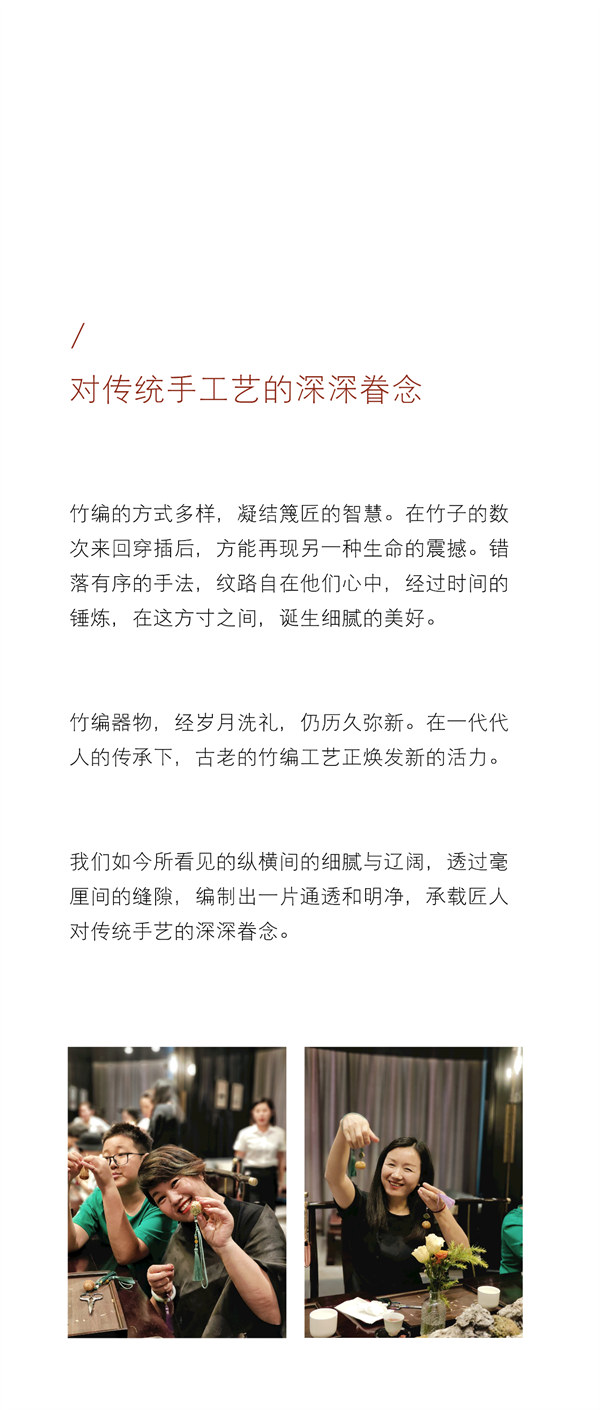 /
对传统手工艺的深深眷念

竹编的方式多样，凝结篾匠的智慧。在竹子的数次来回穿插后，方能再现另一种生命的震撼。错落有序的手法，纹路自在他们心中，经过时间的锤炼，在这方寸之间，诞生细腻的美好。

竹编器物，经岁月洗礼，仍历久弥新。在一代代人的传承下，古老的竹编工艺正焕发新的活力。

我们如今所看见的纵横间的细腻与辽阔，透过毫厘间的缝隙，编制出一片通透和明净，承载匠人对传统手艺的深深眷念。